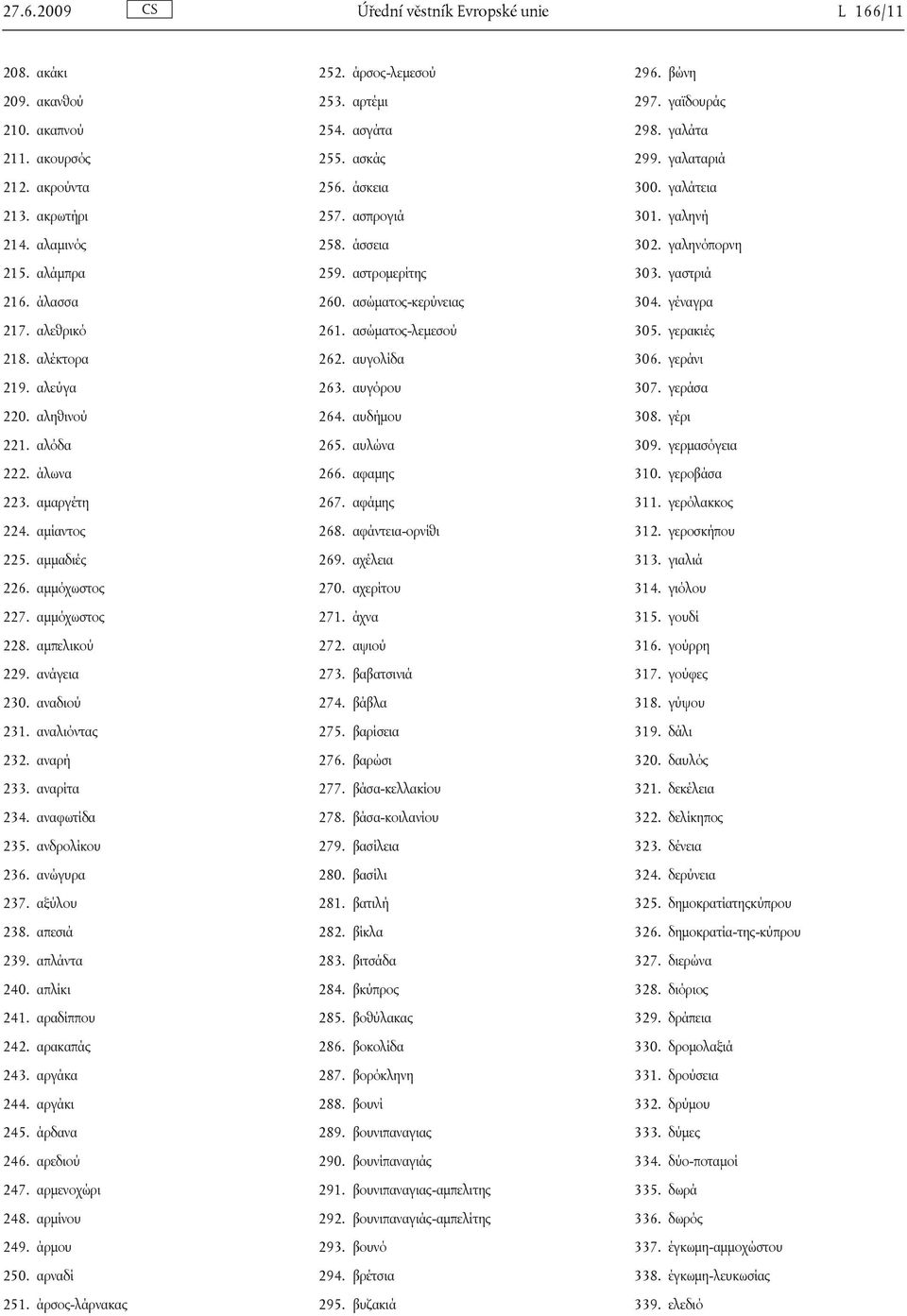 27.6.2009 CS Úřední věstník Evropské unie L 166/11

208. ακάκι
209. ακανθού
210. ακαπνού
211. ακουρσός
212. ακρούντα
213. ακρωτήρι
214. αλαμινός
215. αλάμπρα
216. άλασσα
217. αλεθρικό
218. αλέκτορα
219. αλεύγα
220. αληθινού
221. αλόδα
222. άλωνα
223. αμαργέτη
224. αμίαντος
225. αμμαδιές
226. αμμόχωστος
227. αμμόχωστος
228. αμπελικού
229. ανάγεια
230. αναδιού
231. αναλιόντας
232. αναρή
233. αναρίτα
234. αναφωτίδα
235. ανδρολίκου
236. ανώγυρα
237. αξύλου
238. απεσιά
239. απλάντα
240. απλίκι
241. αραδίππου
242. αρακαπάς
243. αργάκα
244. αργάκι
245. άρδανα
246. αρεδιού
247. αρμενοχώρι
248. αρμίνου
249. άρμου
250. αρναδί
251. άρσος-λάρνακας

252. άρσος-λεμεσού
253. αρτέμι
254. ασγάτα
255. ασκάς
256. άσκεια
257. ασπρογιά
258. άσσεια
259. αστρομερίτης
260. ασώματος-κερύνειας
261. ασώματος-λεμεσού
262. αυγολίδα
263. αυγόρου
264. αυδήμου
265. αυλώνα
266. αφαμης
267. αφάμης
268. αφάντεια-ορνίθι
269. αχέλεια
270. αχερίτου
271. άχνα
272. αψιού
273. βαβατσινιά
274. βάβλα
275. βαρίσεια
276. βαρώσι
277. βάσα-κελλακίου
278. βάσα-κοιλανίου
279. βασίλεια
280. βασίλι
281. βατιλή
282. βίκλα
283. βιτσάδα
284. βκύπρος
285. βοθύλακας
286. βοκολίδα
287. βορόκληνη
288. βουνί
289. βουνιπαναγιας
290. βουνίπαναγιάς
291. βουνιπαναγιας-αμπελιτης
292. βουνιπαναγιάς-αμπελίτης
293. βουνό
294. βρέτσια
295. βυζακιά

296. βώνη
297. γαϊδουράς
298. γαλάτα
299. γαλαταριά
300. γαλάτεια
301. γαληνή
302. γαληνόπορνη
303. γαστριά
304. γέναγρα
305. γερακιές
306. γεράνι
307. γεράσα
308. γέρι
309. γερμασόγεια
310. γεροβάσα
311. γερόλακκος
312. γεροσκήπου
313. γιαλιά
314. γιόλου
315. γουδί
316. γούρρη
317. γούφες
318. γύψου
319. δάλι
320. δαυλός
321. δεκέλεια
322. δελίκηπος
323. δένεια
324. δερύνεια
325. δημοκρατίατηςκύπρου
326. δημοκρατία-της-κύπρου
327. διερώνα
328. διόριος
329. δράπεια
330. δρομολαξιά
331. δρούσεια
332. δρύμου
333. δύμες
334. δύο-ποταμοί
335. δωρά
336. δωρός
337. έγκωμη-αμμοχώστου
338. έγκωμη-λευκωσίας
339. ελεδιό